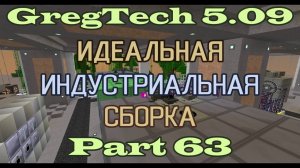 GregTech 5.09
ИДЕАЛЬНАЯ
ИНДУСТРИАЛЬНАЯ
СБОРКА
Part 63